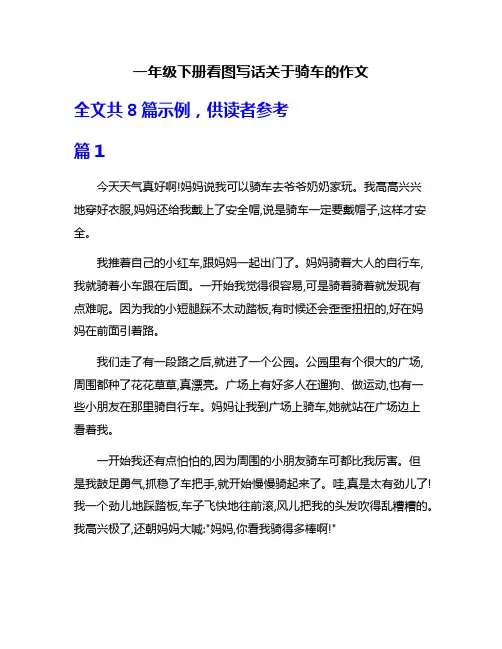 一年级下册看图写话关于骑车的作文

全文共 8 篇示例，供读者参考

篇 1

今天天气真好啊!妈妈说我可以骑车去爷爷奶奶家玩。我高高兴兴地穿好衣服,妈妈还给我戴上了安全帽,说是骑车一定要戴帽子,这样才安全。

我推着自己的小红车,跟妈妈一起出门了。妈妈骑着大人的自行车,我就骑着小车跟在后面。一开始我觉得很容易,可是骑着骑着就发现有点难呢。因为我的小短腿踩不太动踏板,有时候还会歪歪扭扭的,好在妈妈在前面引着路。

我们走了有一段路之后,就进了一个公园。公园里有个很大的广场,周围都种了花花草草,真漂亮。广场上有好多人在遛狗、做运动,也有一些小朋友在那里骑自行车。妈妈让我到广场上骑车,她就站在广场边上看着我。

一开始我还有点怕怕的,因为周围的小朋友骑车可都比我厉害。但是我鼓足勇气,抓稳了车把手,就开始慢慢骑起来了。哇,真是太有劲儿了!我一个劲儿地踩踏板,车子飞快地往前滚,风儿把我的头发吹得乱糟糟的。我高兴极了,还朝妈妈大喊:"妈妈,你看我骑得多棒啊!"